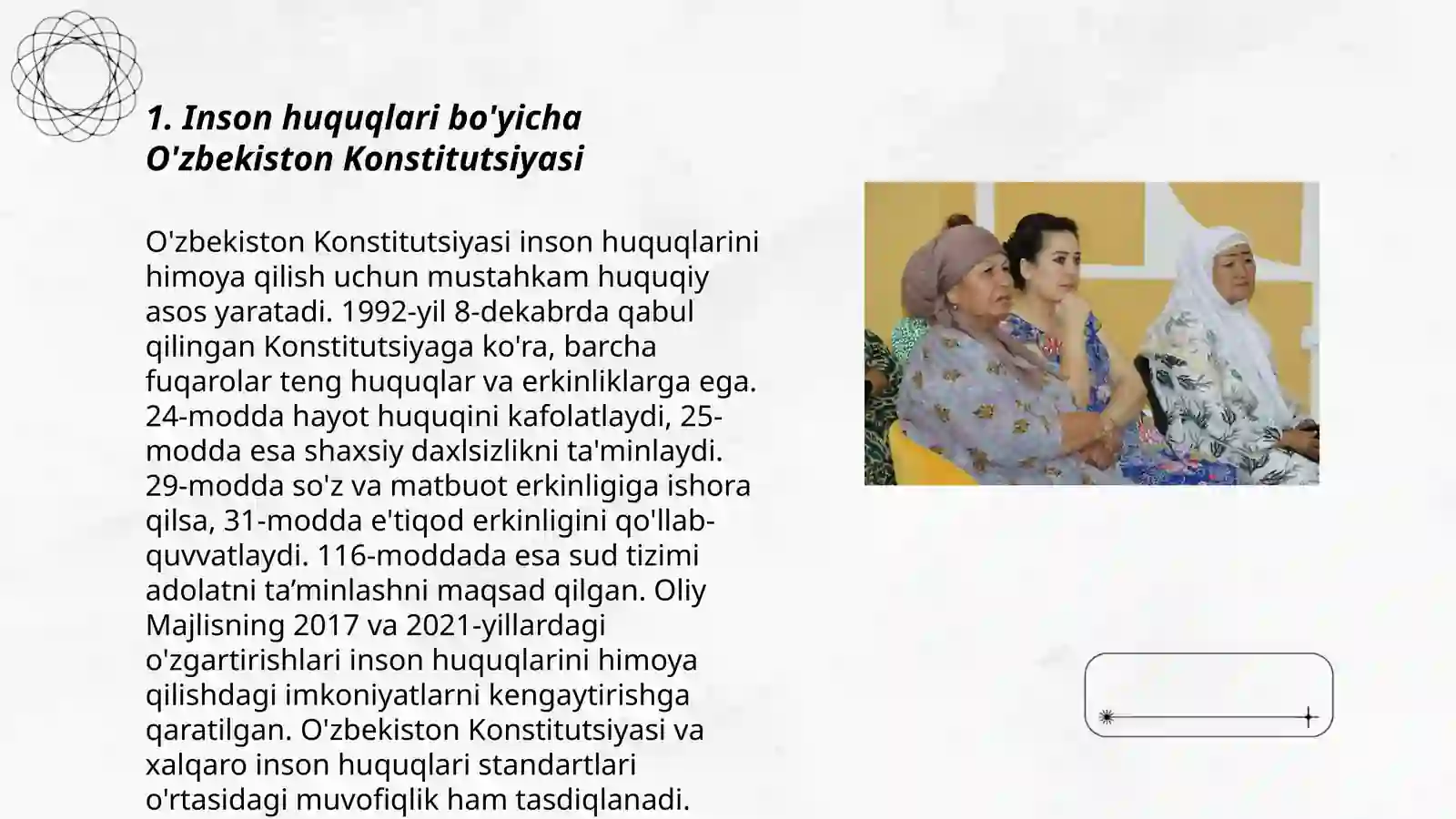 1. Inson huquqlari bo'yicha O'zbekiston Konstitutsiyasi

O'zbekiston Konstitutsiyasi inson huquqlarini himoya qilish uchun mustahkam huquqiy asos yaratadi. 1992-yil 8-dekabrda qabul qilingan Konstitutsiyaga ko'ra, barcha fuqarolar teng huquqlar va erkinliklarga ega. 24-modda hayot huquqini kafolatlaydi, 25-modda esa shaxsiy daxlsizlikni ta'minlaydi. 29-modda so'z va matbuot erkinligiga ishora qilsa, 31-modda e'tiqod erkinligini qo'llab-quvvatlaydi. 116-moddada esa sud tizimi adolatni ta’minlashni maqsad qilgan. Oliy Majlisning 2017 va 2021-yillardagi o'zgartirishlari inson huquqlarini himoya qilishdagi imkoniyatlarni kengaytirishga qaratilgan. O'zbekiston Konstitutsiyasi va xalqaro inson huquqlari standartlari o'rtasidagi muvofiqlik ham tasdiqlanadi.